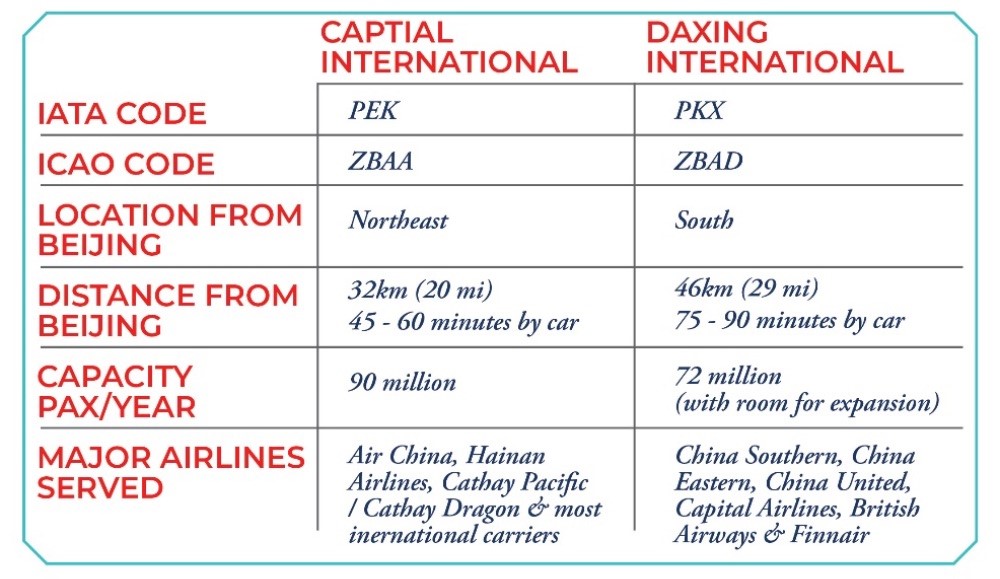 |  | CAPTIAL INTERNATIONAL | DAXING INTERNATIONAL |
|---|---|---|
| IATA CODE | PEK | PKX |
| ICAO CODE | ZBAA | ZBAD |
| LOCATION FROM BEIJING | Northeast | South |
| DISTANCE FROM BEIJING | 32km (20 mi) 45 - 60 minutes by car | 46km (29 mi) 75 - 90 minutes by car |
| CAPACITY PAX/YEAR | 90 million | 72 million (with room for expansion) |
| MAJOR AIRLINES SERVED | Air China, Hainan Airlines, Cathay Pacific / Cathay Dragon & most inernational carriers | China Southern, China Eastern, China United, Capital Airlines, British Airways & Finnair |